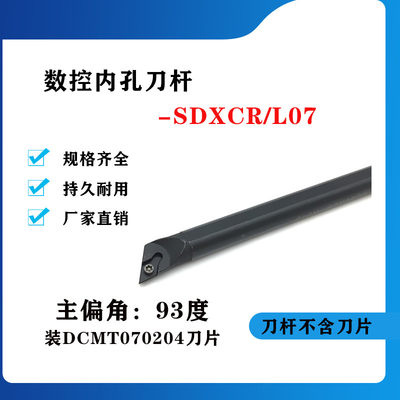 数控内孔刀杆

-SDXCR/L07

规格齐全

持久耐用

厂家直销

主偏角：93度

装DCMT070204刀片

刀杆不含刀片